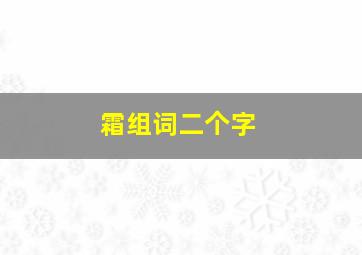 霜组词二个字